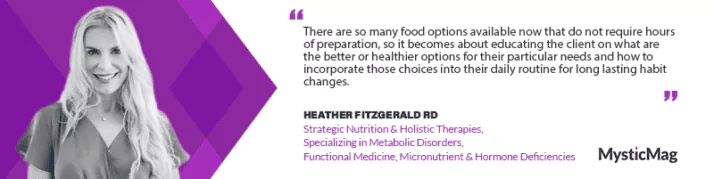 “
There are so many food options available now that do not require hours of preparation, so it becomes about educating the client on what are the better or healthier options for their particular needs and how to incorporate those choices into their daily routine for long lasting habit changes.
”

HEATHER FITZGERALD RD
Strategic Nutrition & Holistic Therapies,
Specializing in Metabolic Disorders,
Functional Medicine, Micronutrient & Hormone Deficiencies

MysticMag